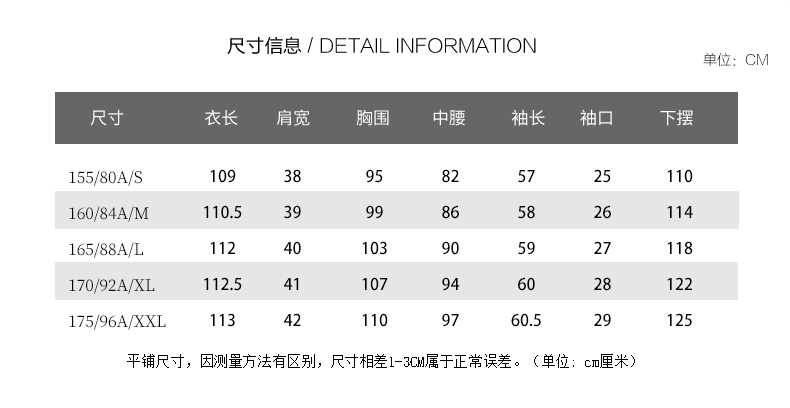 尺寸信息 / DETAIL INFORMATION

单位：CM

| 尺寸 | 衣长 | 肩宽 | 胸围 | 中腰 | 袖长 | 袖口 | 下摆 |
|---|---|---|---|---|---|---|---|
| 155/80A/S | 109 | 38 | 95 | 82 | 57 | 25 | 110 |
| 160/84A/M | 110.5 | 39 | 99 | 86 | 58 | 26 | 114 |
| 165/88A/L | 112 | 40 | 103 | 90 | 59 | 27 | 118 |
| 170/92A/XL | 112.5 | 41 | 107 | 94 | 60 | 28 | 122 |
| 175/96A/XXL | 113 | 42 | 110 | 97 | 60.5 | 29 | 125 |

平铺尺寸，因测量方法有区别，尺寸相差1-3CM属于正常误差。（单位：cm厘米）